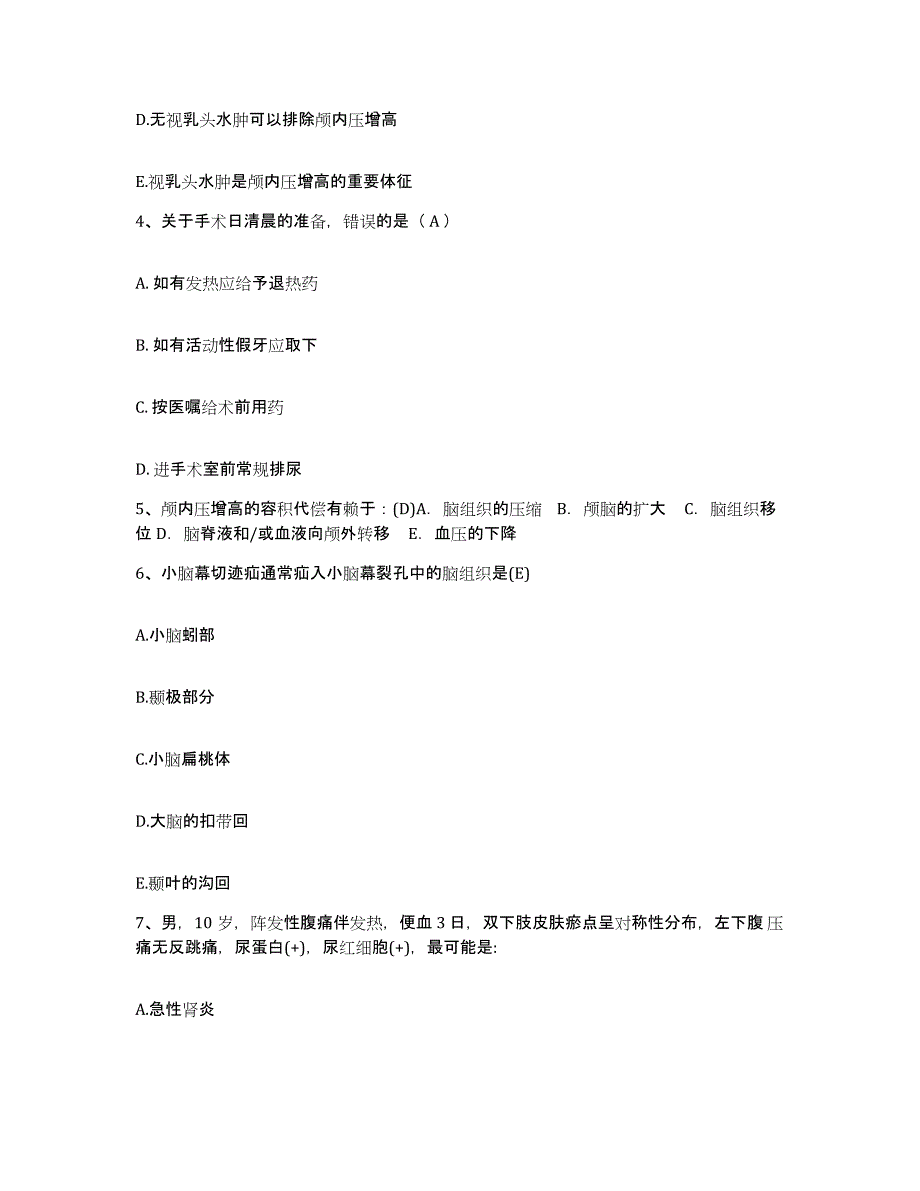 D.无视乳头水肿可以排除颅内压增高

E.视乳头水肿是颅内压增高的重要体征

4、关于手术日清晨的准备，错误的是（ A ）

A. 如有发热应给予退热药

B. 如有活动性假牙应取下

C. 按医嘱给术前用药

D. 进手术室前常规排尿

5、颅内压增高的容积代偿有赖于：(D)A. 脑组织的压缩 B. 颅脑的扩大 C. 脑组织移位 D. 脑脊液和/或血液向颅外转移 E. 血压的下降

6、小脑幕切迹疝通常疝入小脑幕裂孔中的脑组织是(E)

A.小脑蚓部

B.颞极部分

C.小脑扁桃体

D.大脑的扣带回

E.颞叶的沟回

7、男，10 岁，阵发性腹痛伴发热，便血 3 日，双下肢皮肤瘀点呈对称性分布，左下腹压痛无反跳痛，尿蛋白(+)，尿红细胞(+)，最可能是:

A.急性肾炎